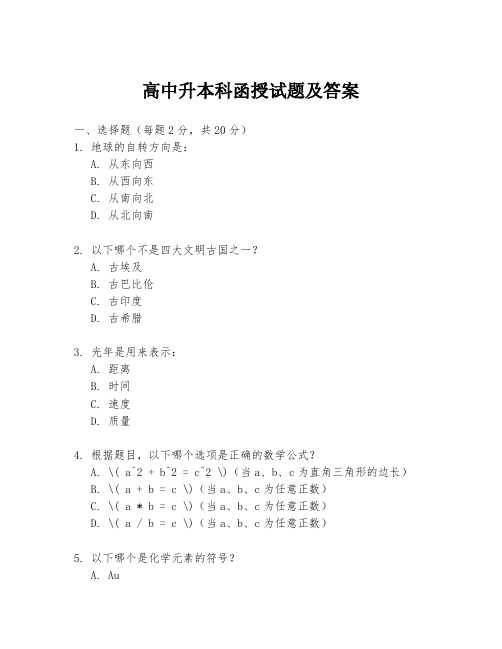 高中升本科函授试题及答案

一、选择题（每题 2 分，共 20 分）
1. 地球的自转方向是：
A. 从东向西
B. 从西向东
C. 从南向北
D. 从北向南

2. 以下哪个不是四大文明古国之一？
A. 古埃及
B. 古巴比伦
C. 古印度
D. 古希腊

3. 光年是用来表示：
A. 距离
B. 时间
C. 速度
D. 质量

4. 根据题目，以下哪个选项是正确的数学公式？
A. \( a^2 + b^2 = c^2 \)（当 a、b、c 为直角三角形的边长）
B. \( a + b = c \)（当 a、b、c 为任意正数）
C. \( a * b = c \)（当 a、b、c 为任意正数）
D. \( a / b = c \)（当 a、b、c 为任意正数）

5. 以下哪个是化学元素的符号？
A. Au